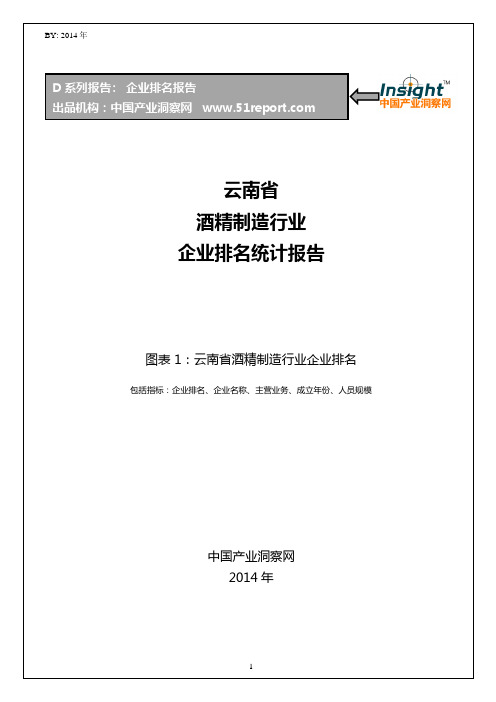 BY: 2014 年

D 系列报告： 企业排名报告
出品机构：中国产业洞察网 www.51report.com

Insight™
中国产业洞察网

云南省
酒精制造行业
企业排名统计报告

图表 1：云南省酒精制造行业企业排名

包括指标：企业排名、企业名称、主营业务、成立年份、人员规模

中国产业洞察网
2014 年

1